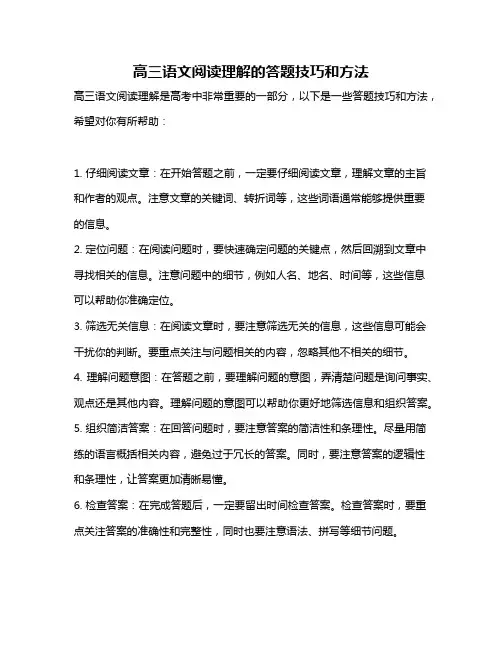 高三语文阅读理解的答题技巧和方法

高三语文阅读理解是高考中非常重要的一部分，以下是一些答题技巧和方法，希望对你有所帮助：

1. 仔细阅读文章：在开始答题之前，一定要仔细阅读文章，理解文章的主旨和作者的观点。注意文章的关键词、转折词等，这些词语通常能够提供重要的信息。

2. 定位问题：在阅读问题时，要快速确定问题的关键点，然后回溯到文章中寻找相关的信息。注意问题中的细节，例如人名、地名、时间等，这些信息可以帮助你准确定位。

3. 筛选无关信息：在阅读文章时，要注意筛选无关的信息，这些信息可能会干扰你的判断。要重点关注与问题相关的内容，忽略其他不相关的细节。

4. 理解问题意图：在答题之前，要理解问题的意图，弄清楚问题是询问事实、观点还是其他内容。理解问题的意图可以帮助你更好地筛选信息和组织答案。

5. 组织简洁答案：在回答问题时，要注意答案的简洁性和条理性。尽量用简练的语言概括相关内容，避免过于冗长的答案。同时，要注意答案的逻辑性和条理性，让答案更加清晰易懂。

6. 检查答案：在完成答题后，一定要留出时间检查答案。检查答案时，要重点关注答案的准确性和完整性，同时也要注意语法、拼写等细节问题。